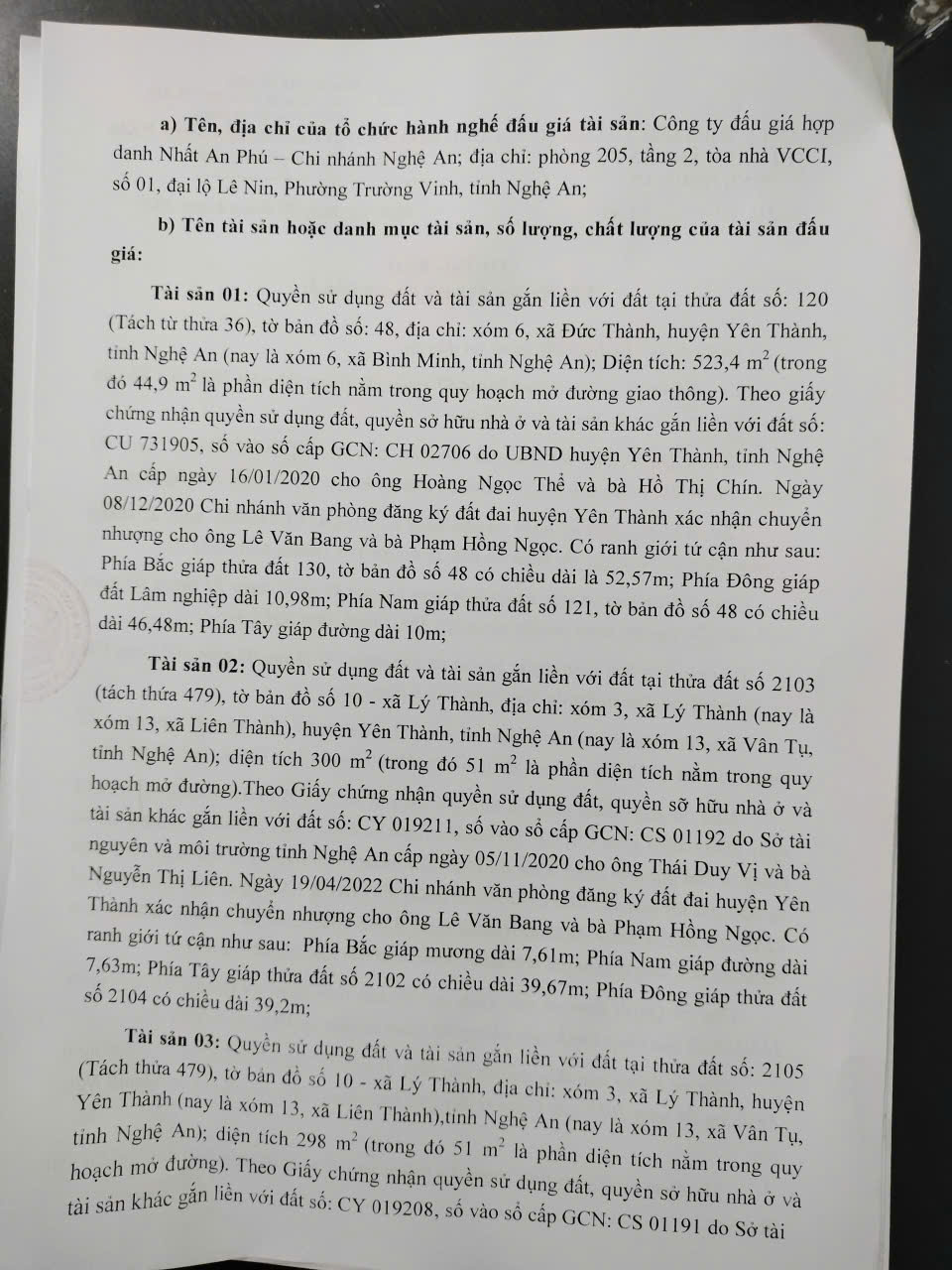 a) Tên, địa chỉ của tổ chức hành nghề đấu giá tài sản: Công ty đấu giá hợp danh Nhất An Phú – Chi nhánh Nghệ An; địa chỉ: phòng 205, tầng 2, tòa nhà VCCI, số 01, đại lộ Lê Nin, Phường Trường Vinh, tỉnh Nghệ An;

b) Tên tài sản hoặc danh mục tài sản, số lượng, chất lượng của tài sản đấu giá:

Tài sản 01: Quyền sử dụng đất và tài sản gắn liền với đất tại thửa đất số: 120 (Tách từ thửa 36), tờ bản đồ số: 48, địa chỉ: xóm 6, xã Đức Thành, huyện Yên Thành, tỉnh Nghệ An (nay là xóm 6, xã Bình Minh, tỉnh Nghệ An); Diện tích: 523,4 $m^2$ (trong đó 44,9 $m^2$ là phần diện tích nằm trong quy hoạch mở đường giao thông). Theo giấy chứng nhận quyền sử dụng đất, quyền sở hữu nhà ở và tài sản khác gắn liền với đất số: CU 731905, số vào sổ cấp GCN: CH 02706 do UBND huyện Yên Thành, tỉnh Nghệ An cấp ngày 16/01/2020 cho ông Hoàng Ngọc Thể và bà Hồ Thị Chín. Ngày 08/12/2020 Chi nhánh văn phòng đăng ký đất đai huyện Yên Thành xác nhận chuyển nhượng cho ông Lê Văn Bang và bà Phạm Hồng Ngọc. Có ranh giới tứ cận như sau: Phía Bắc giáp thửa đất 130, tờ bản đồ số 48 có chiều dài là 52,57m; Phía Đông giáp đất Lâm nghiệp dài 10,98m; Phía Nam giáp thửa đất số 121, tờ bản đồ số 48 có chiều dài 46,48m; Phía Tây giáp đường dài 10m;

Tài sản 02: Quyền sử dụng đất và tài sản gắn liền với đất tại thửa đất số 2103 (tách thửa 479), tờ bản đồ số 10 - xã Lý Thành, địa chỉ: xóm 3, xã Lý Thành (nay là xóm 13, xã Liên Thành), huyện Yên Thành, tỉnh Nghệ An (nay là xóm 13, xã Vân Tụ, tỉnh Nghệ An); diện tích 300 $m^2$ (trong đó 51 $m^2$ là phần diện tích nằm trong quy hoạch mở đường).Theo Giấy chứng nhận quyền sử dụng đất, quyền sỡ hữu nhà ở và tài sản khác gắn liền với đất số: CY 019211, số vào sổ cấp GCN: CS 01192 do Sở tài nguyên và môi trường tỉnh Nghệ An cấp ngày 05/11/2020 cho ông Thái Duy Vị và bà Nguyễn Thị Liên. Ngày 19/04/2022 Chi nhánh văn phòng đăng ký đất đai huyện Yên Thành xác nhận chuyển nhượng cho ông Lê Văn Bang và bà Phạm Hồng Ngọc. Có ranh giới tứ cận như sau: Phía Bắc giáp mương dài 7,61m; Phía Nam giáp đường dài 7,63m; Phía Tây giáp thửa đất số 2102 có chiều dài 39,67m; Phía Đông giáp thửa đất số 2104 có chiều dài 39,2m;

Tài sản 03: Quyền sử dụng đất và tài sản gắn liền với đất tại thửa đất số: 2105 (Tách thửa 479), tờ bản đồ số 10 - xã Lý Thành, địa chỉ: xóm 3, xã Lý Thành, huyện Yên Thành (nay là xóm 13, xã Liên Thành),tỉnh Nghệ An (nay là xóm 13, xã Vân Tụ, tỉnh Nghệ An); diện tích 298 $m^2$ (trong đó 51 $m^2$ là phần diện tích nằm trong quy hoạch mở đường). Theo Giấy chứng nhận quyền sử dụng đất, quyền sở hữu nhà ở và tài sản khác gắn liền với đất số: CY 019208, số vào sổ cấp GCN: CS 01191 do Sở tài